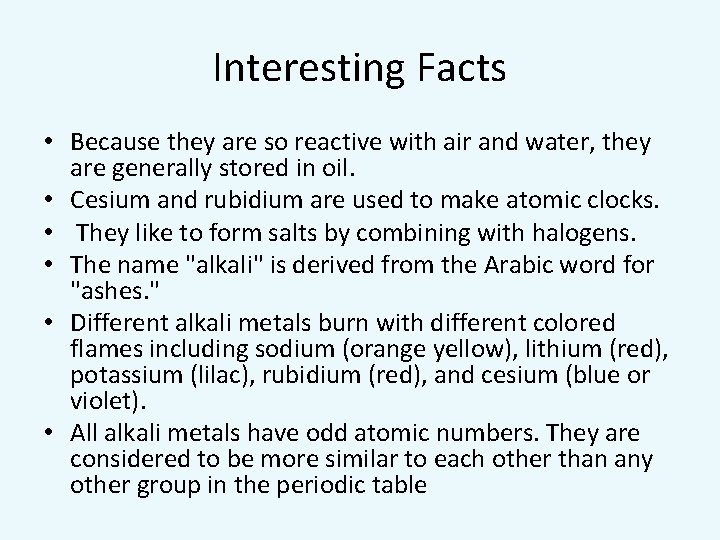 Interesting Facts

• Because they are so reactive with air and water, they are generally stored in oil.
• Cesium and rubidium are used to make atomic clocks.
• They like to form salts by combining with halogens.
• The name "alkali" is derived from the Arabic word for "ashes."
• Different alkali metals burn with different colored flames including sodium (orange yellow), lithium (red), potassium (lilac), rubidium (red), and cesium (blue or violet).
• All alkali metals have odd atomic numbers. They are considered to be more similar to each other than any other group in the periodic table